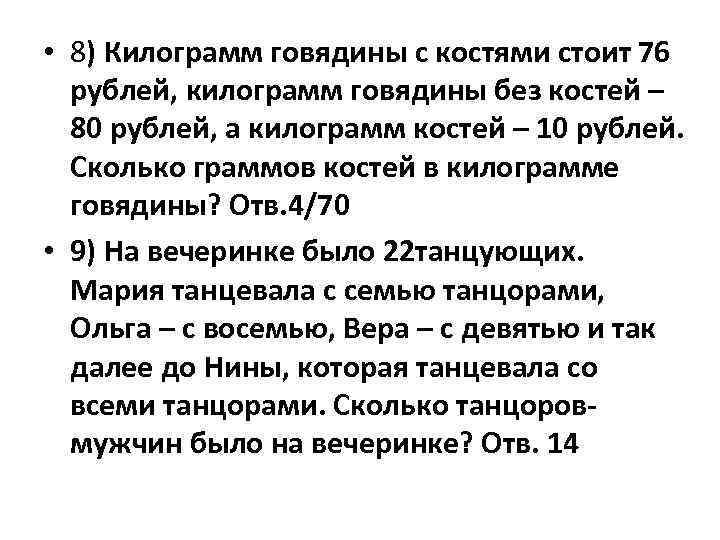 • 8) Килограмм говядины с костями стоит 76 рублей, килограмм говядины без костей – 80 рублей, а килограмм костей – 10 рублей. Сколько граммов костей в килограмме говядины? Отв.4/70

• 9) На вечеринке было 22танцующих. Мария танцевала с семью танцорами, Ольга – с восемью, Вера – с девятью и так далее до Нины, которая танцевала со всеми танцорами. Сколько танцоров-мужчин было на вечеринке? Отв. 14